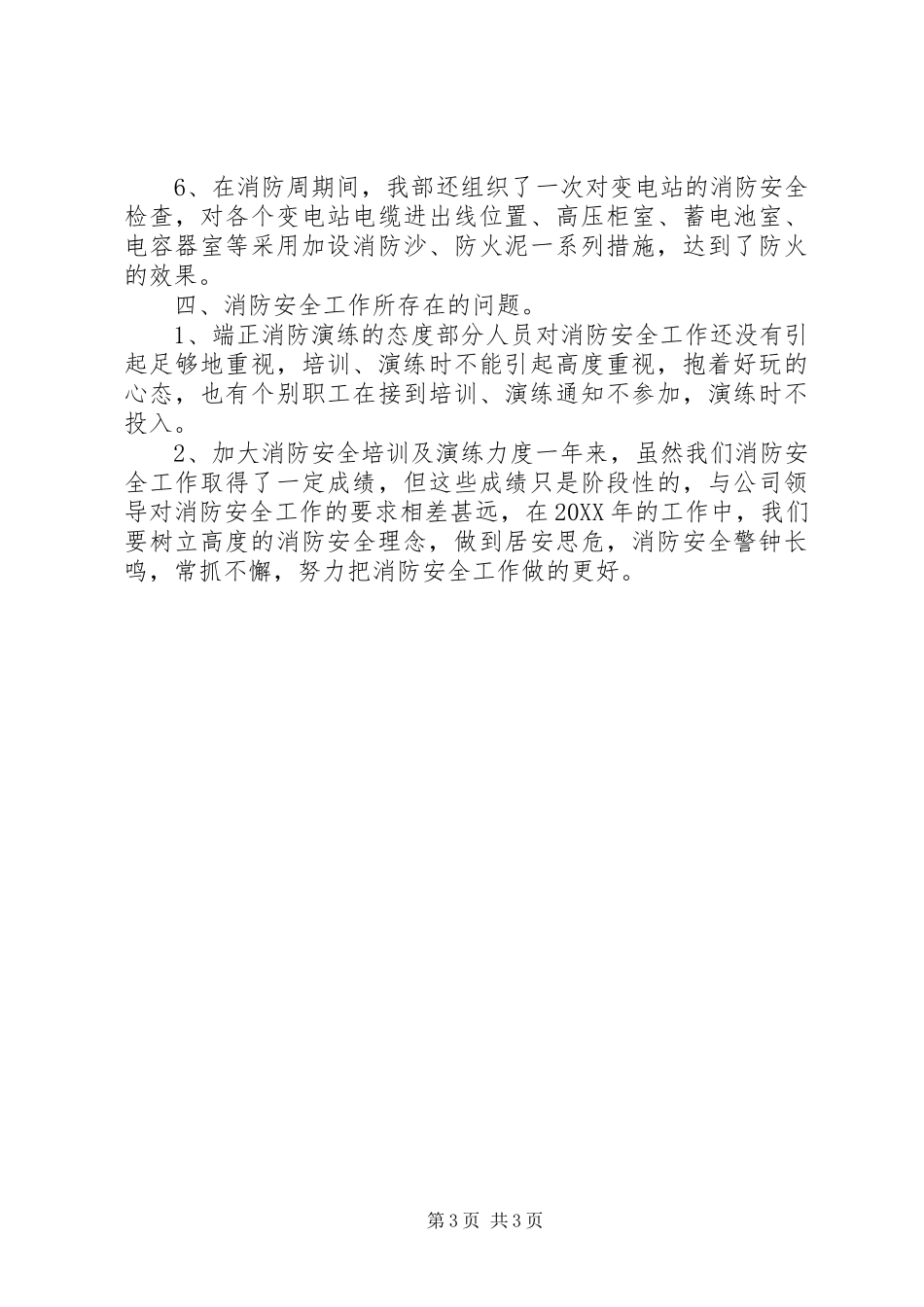 6、在消防周期间，我部还组织了一次对变电站的消防安全检查，对各个变电站电缆进出线位置、高压柜室、蓄电池室、电容器室等采用加设消防沙、防火泥一系列措施，达到了防火的效果。

四、消防安全工作所存在的问题。

1、端正消防演练的态度部分人员对消防安全工作还没有引起足够地重视，培训、演练时不能引起高度重视，抱着好玩的心态，也有个别职工在接到培训、演练通知不参加，演练时不投入。

2、加大消防安全培训及演练力度一年来，虽然我们消防安全工作取得了一定成绩，但这些成绩只是阶段性的，与公司领导对消防安全工作的要求相差甚远，在20XX年的工作中，我们要树立高度的消防安全理念，做到居安思危，消防安全警钟长鸣，常抓不懈，努力把消防安全工作做的更好。

第3页 共3页